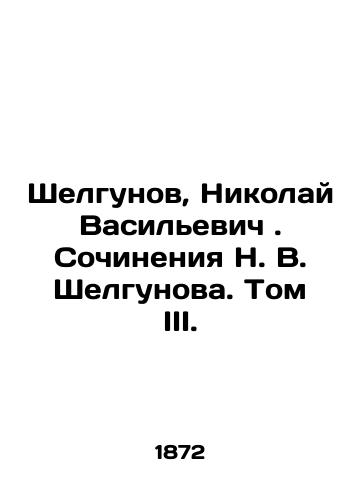 Шелгунов, Николай Васильевич . Сочинения Н. В. Шелгунова. Том III.

1872